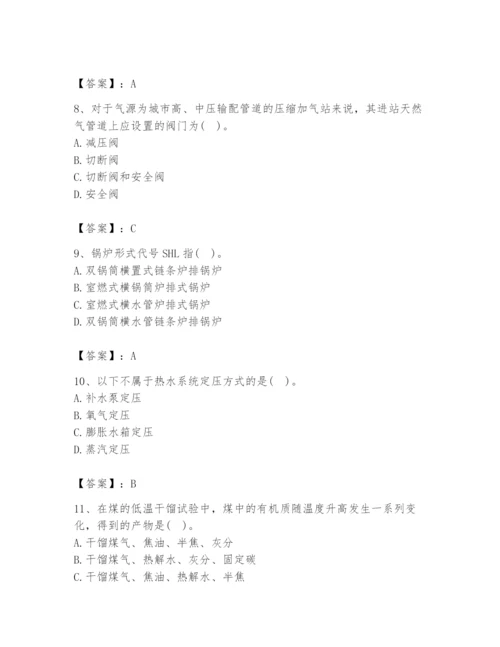 【答案】：A

8、对于气源为城市高、中压输配管道的压缩加气站来说，其进站天然气管道上应设置的阀门为(   )。
A. 减压阀
B. 切断阀
C. 切断阀和安全阀
D. 安全阀

【答案】：C

9、锅炉形式代号 SHL 指(   )。
A. 双锅筒横置式链条炉排锅炉
B. 室燃式横锅筒炉排式锅炉
C. 室燃式横水管炉排式锅炉
D. 双锅筒横水管链条炉排锅炉

【答案】：A

10、以下不属于热水系统定压方式的是(   )。
A. 补水泵定压
B. 氧气定压
C. 膨胀水箱定压
D. 蒸汽定压

【答案】：B

11、在煤的低温干馏试验中，煤中的有机质随温度升高发生一系列变化，得到的产物是(   )。
A. 干馏煤气、焦油、半焦、灰分
B. 干馏煤气、热解水、灰分、固定碳
C. 干馏煤气、焦油、热解水、半焦